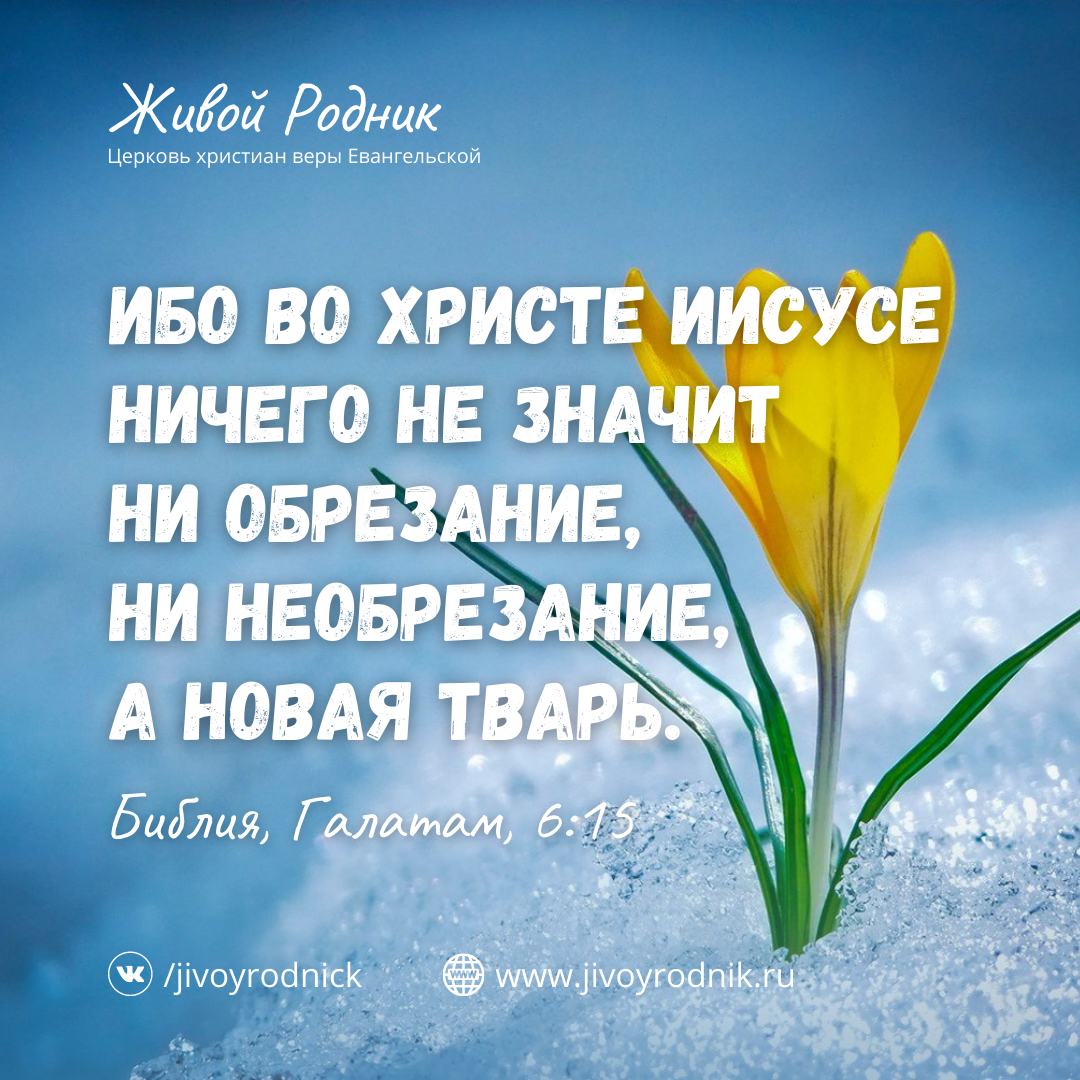 Живой Родник
Церковь христиан веры Евангельской

ИБО ВО ХРИСТЕ ИИСУСЕ НИЧЕГО НЕ ЗНАЧИТ НИ ОБРЕЗАНИЕ, НИ НЕОБРЕЗАНИЕ, А НОВАЯ ТВАРЬ.

Библия, Галатам, 6:15

/jivoyrodnick www.jivoyrodnik.ru